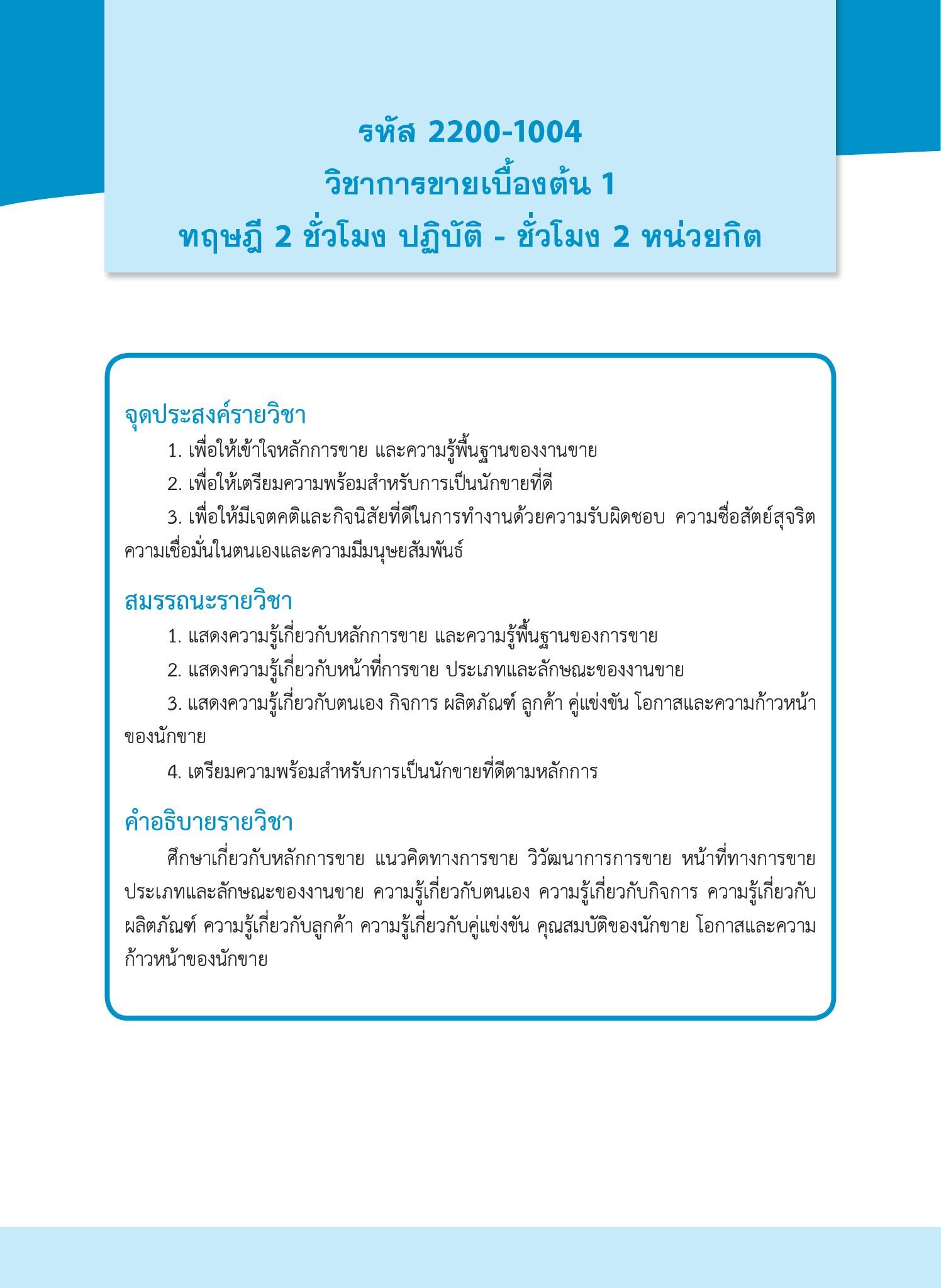 รหัส 2200-1004
วิชาการขายเบื้องต้น 1
ทฤษฎี 2 ชั่วโมง ปฏิบัติ - ชั่วโมง 2 หน่วยกิต

จุดประสงค์รายวิชา

1. เพื่อให้เข้าใจหลักการขาย และความรู้พื้นฐานของงานขาย

2. เพื่อให้เตรียมความพร้อมสำหรับการเป็นนักขายที่ดี

3. เพื่อให้มีเจตคติและกิจนิสัยที่ดีในการทำงานด้วยความรับผิดชอบ ความซื่อสัตย์สุจริต ความเชื่อมั่นในตนเองและความมีมนุษยสัมพันธ์

สมรรถนะรายวิชา

1. แสดงความรู้เกี่ยวกับหลักการขาย และความรู้พื้นฐานของการขาย

2. แสดงความรู้เกี่ยวกับหน้าที่การขาย ประเภทและลักษณะของงานขาย

3. แสดงความรู้เกี่ยวกับตนเอง กิจการ ผลิตภัณฑ์ ลูกค้า คู่แข่งขัน โอกาสและความก้าวหน้าของนักขาย

4. เตรียมความพร้อมสำหรับการเป็นนักขายที่ดีตามหลักการ

คำอธิบายรายวิชา

ศึกษาเกี่ยวกับหลักการขาย แนวคิดทางการขาย วิวัฒนาการการขาย หน้าที่ทางการขาย ประเภทและลักษณะของงานขาย ความรู้เกี่ยวกับตนเอง ความรู้เกี่ยวกับกิจการ ความรู้เกี่ยวกับผลิตภัณฑ์ ความรู้เกี่ยวกับลูกค้า ความรู้เกี่ยวกับคู่แข่งขัน คุณสมบัติของนักขาย โอกาสและความก้าวหน้าของนักขาย